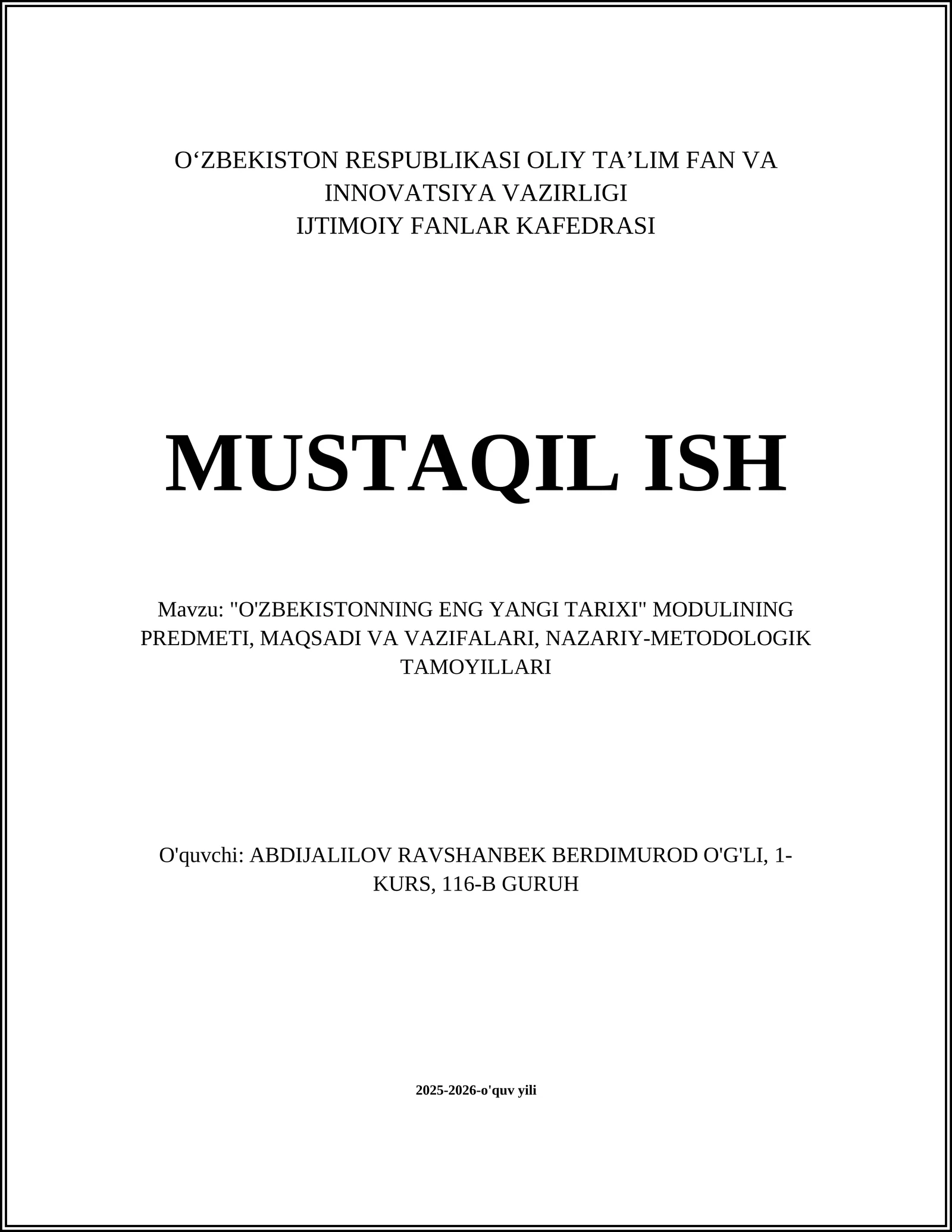 O‘ZBEKISTON RESPUBLIKASI OLIY TA’LIM FAN VA INNOVATSIYA VAZIRLIGI
IJTIMOIY FANLAR KAFEDRASI

MUSTAQIL ISH

Mavzu: "O'ZBEKISTONNING ENG YANGI TARIXI" MODULINING PREDMETI, MAQSADI VA VAZIFALARI, NAZARIY-METODOLOGIK TAMOYILLARI

O'quvchi: ABDIJALILOV RAVSHANBEK BERDIMUROD O'G'LI, 1-KURS, 116-B GURUH

2025-2026-o'quv yili